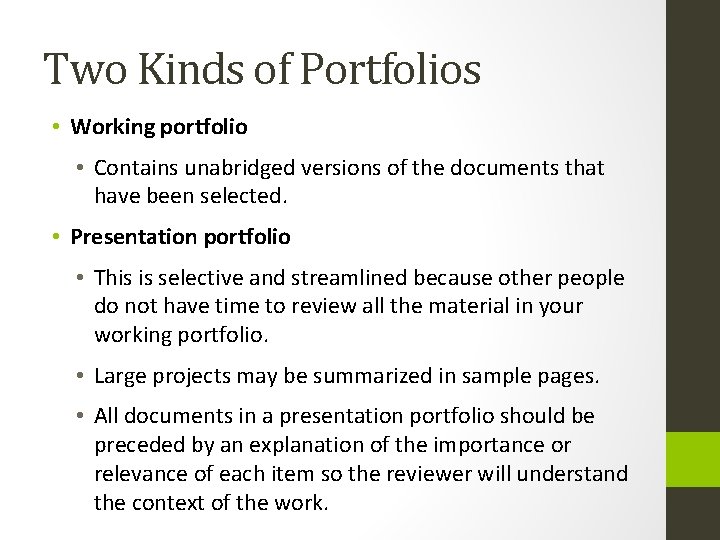 Two Kinds of Portfolios

• Working portfolio

• Contains unabridged versions of the documents that have been selected.

• Presentation portfolio

• This is selective and streamlined because other people do not have time to review all the material in your working portfolio.

• Large projects may be summarized in sample pages.

• All documents in a presentation portfolio should be preceded by an explanation of the importance or relevance of each item so the reviewer will understand the context of the work.